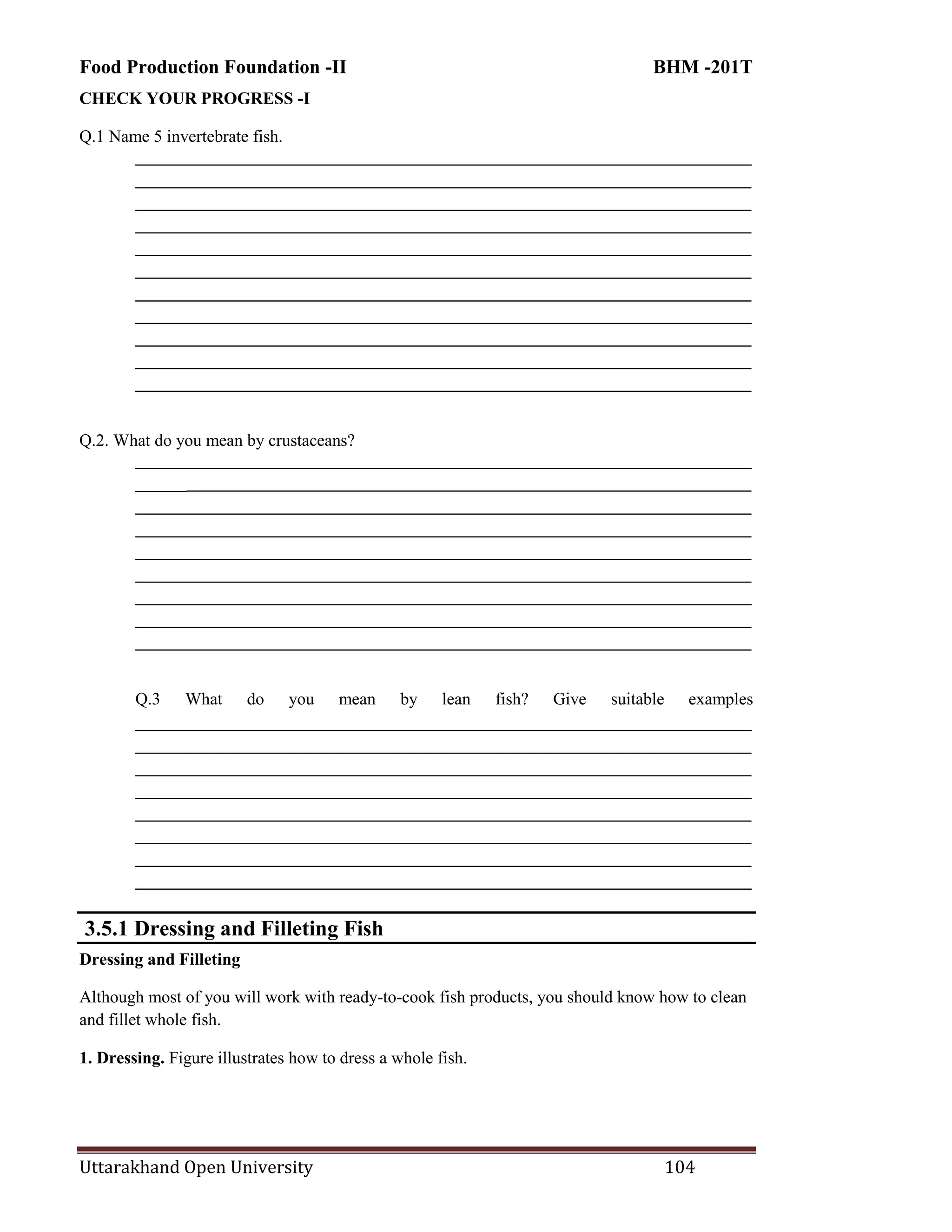 Food Production Foundation -II BHM -201T

CHECK YOUR PROGRESS -I

Q.1 Name 5 invertebrate fish.

Q.2. What do you mean by crustaceans?

Q.3 What do you mean by lean fish? Give suitable examples

3.5.1 Dressing and Filleting Fish

Dressing and Filleting

Although most of you will work with ready-to-cook fish products, you should know how to clean and fillet whole fish.

1. Dressing. Figure illustrates how to dress a whole fish.

Uttarakhand Open University 104